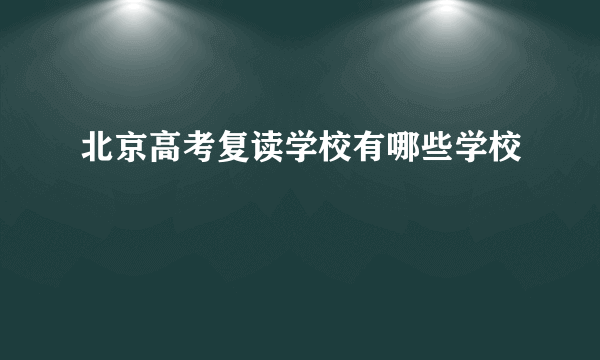 北京高考复读学校有哪些学校